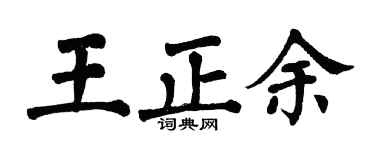 王正余
词典网